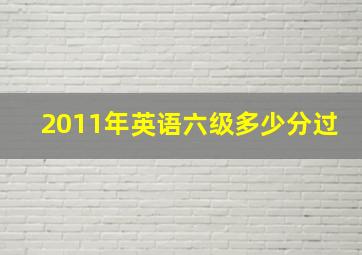 2011年英语六级多少分过